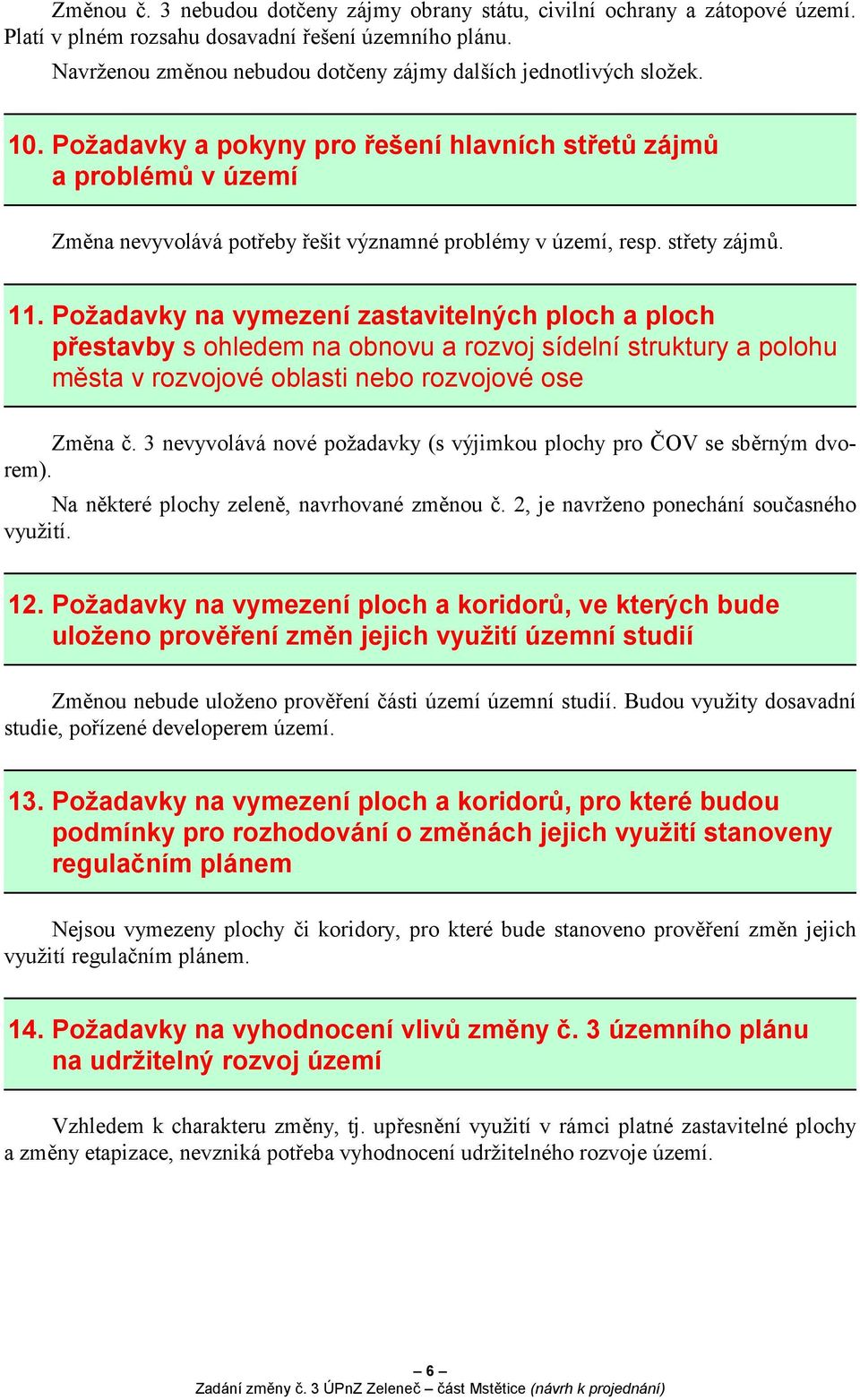 Změnou č. 3 nebudou dotčeny zájmy obrany státu, civilní ochrany a zátopové území. Platí v plném rozsahu dosavadní řešení územního plánu.

Navrženou změnou nebudou dotčeny zájmy dalších jednotlivých složek.

10. Požadavky a pokyny pro řešení hlavních střetů zájmů a problémů v území

Změna nevyvolává potřeby řešit významné problémy v území, resp. střety zájmů.

11. Požadavky na vymezení zastavitelných ploch a ploch přestavby s ohledem na obnovu a rozvoj sídelní struktury a polohu města v rozvojové oblasti nebo rozvojové ose

Změna č. 3 nevyvolává nové požadavky (s výjimkou plochy pro ČOV se sběrným dvorem).

Na některé plochy zeleně, navrhované změnou č. 2, je navrženo ponechání současného využití.

12. Požadavky na vymezení ploch a koridorů, ve kterých bude uloženo prověření změn jejich využití územní studií

Změnou nebude uloženo prověření části území územní studií. Budou využity dosavadní studie, pořízené developerem území.

13. Požadavky na vymezení ploch a koridorů, pro které budou podmínky pro rozhodování o změnách jejich využití stanoveny regulačním plánem

Nejsou vymezeny plochy či koridory, pro které bude stanoveno prověření změn jejich využití regulačním plánem.

14. Požadavky na vyhodnocení vlivů změny č. 3 územního plánu na udržitelný rozvoj území

Vzhledem k charakteru změny, tj. upřesnění využití v rámci platné zastavitelné plochy a změny etapizace, nevzniká potřeba vyhodnocení udržitelného rozvoje území.

– 6 –
Zadání změny č. 3 ÚPnZ Zeleneč – část Mstětice (návrh k projednání)